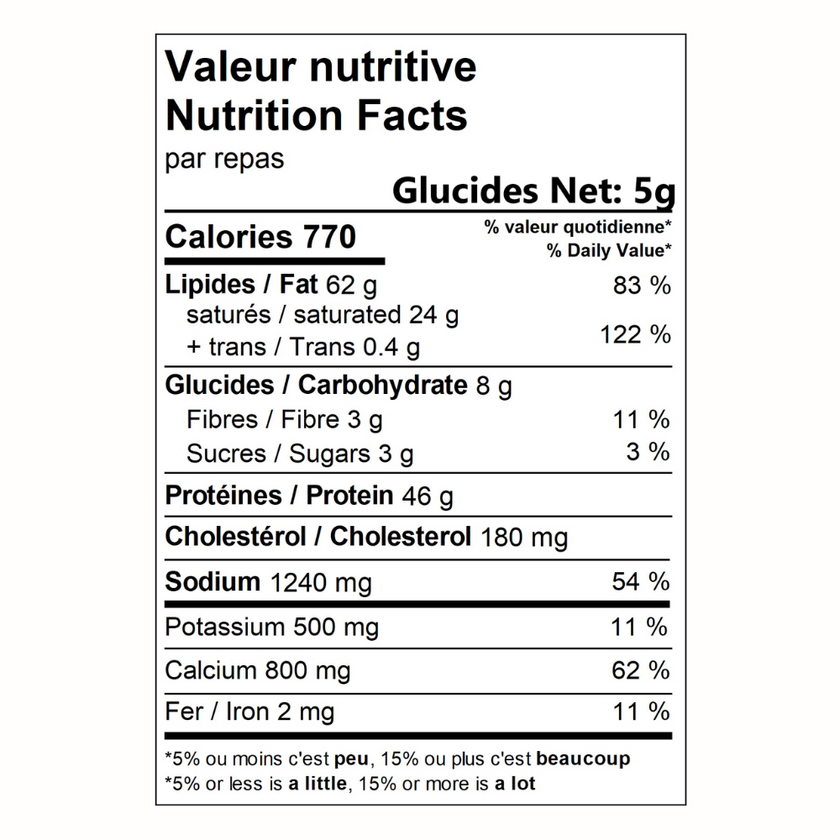 Valeur nutritive
Nutrition Facts
par repas
Glucides Net: 5g

Calories 770
% valeur quotidienne*
% Daily Value*

Lipides / Fat 62 g 83 %
saturés / saturated 24 g
+ trans / Trans 0.4 g 122 %

Glucides / Carbohydrate 8 g
Fibres / Fibre 3 g 11 %
Sucres / Sugars 3 g 3 %

Protéines / Protein 46 g

Cholestérol / Cholesterol 180 mg

Sodium 1240 mg 54 %

Potassium 500 mg 11 %

Calcium 800 mg 62 %

Fer / Iron 2 mg 11 %

*5% ou moins c'est peu, 15% ou plus c'est beaucoup
*5% or less is a little, 15% or more is a lot